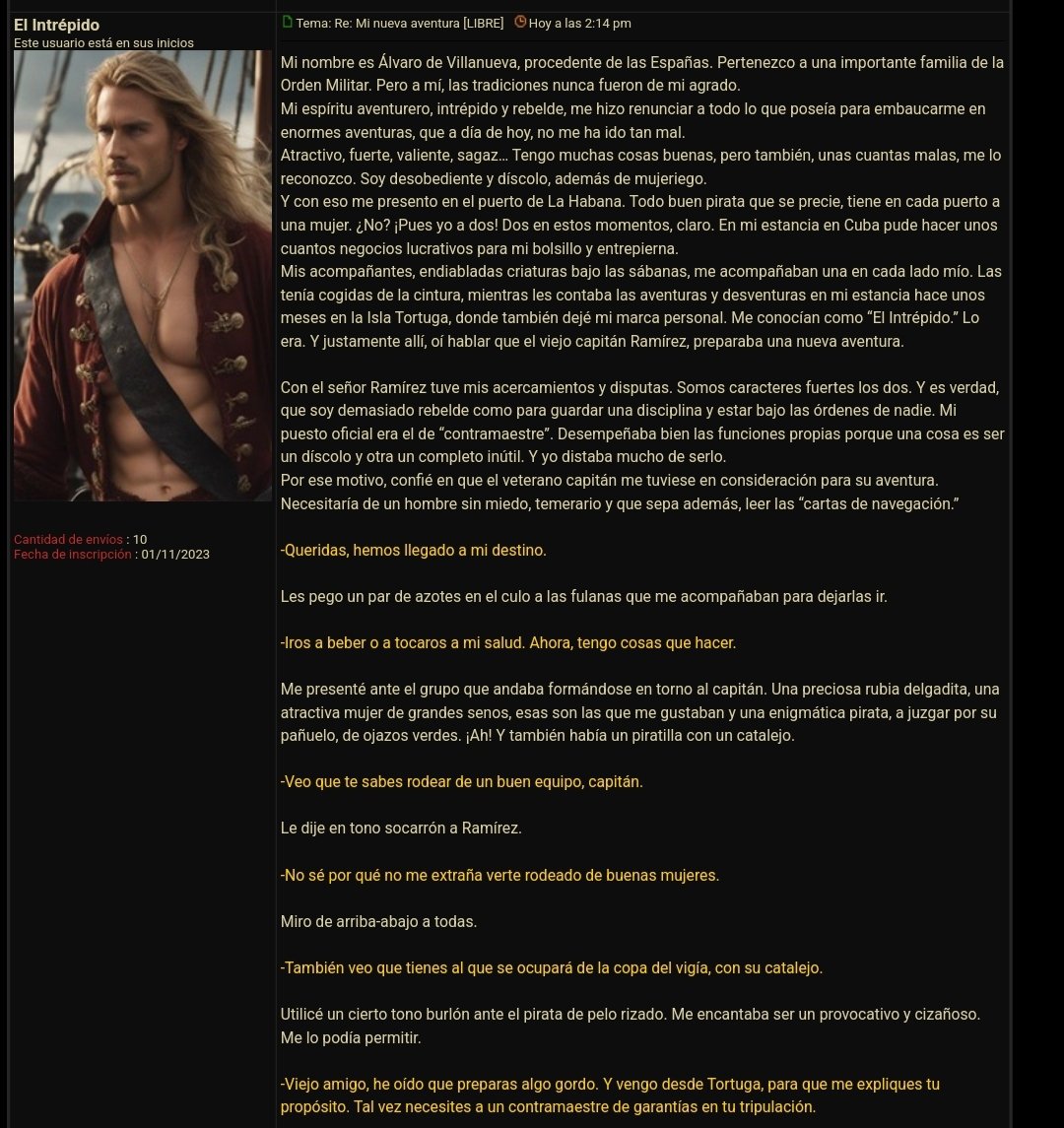 El Intrépido
Este usuario está en sus inicios

Cantidad de envíos : 10
Fecha de inscripción : 01/11/2023

Tema: Re: Mi nueva aventura [LIBRE] Hoy a las 2:14 pm

Mi nombre es Álvaro de Villanueva, procedente de las Españas. Pertenezco a una importante familia de la Orden Militar. Pero a mí, las tradiciones nunca fueron de mi agrado.
Mi espíritu aventurero, intrépido y rebelde, me hizo renunciar a todo lo que poseía para embaucarme en enormes aventuras, que a día de hoy, no me ha ido tan mal.
Atractivo, fuerte, valiente, sagaz… Tengo muchas cosas buenas, pero también, unas cuantas malas, me lo reconozco. Soy desobediente y díscolo, además de mujeriego.
Y con eso me presento en el puerto de La Habana. Todo buen pirata que se precie, tiene en cada puerto a una mujer. ¿No? ¡Pues yo a dos! Dos en estos momentos, claro. En mi estancia en Cuba pude hacer unos cuantos negocios lucrativos para mi bolsillo y entrepierna.
Mis acompañantes, endiabladas criaturas bajo las sábanas, me acompañaban una en cada lado mío. Las tenía cogidas de la cintura, mientras les contaba las aventuras y desventuras en mi estancia hace unos meses en la Isla Tortuga, donde también dejé mi marca personal. Me conocían como “El Intrépido.” Lo era. Y justamente allí, oí hablar que el viejo capitán Ramírez, preparaba una nueva aventura.

Con el señor Ramírez tuve mis acercamientos y disputas. Somos caracteres fuertes los dos. Y es verdad, que soy demasiado rebelde como para guardar una disciplina y estar bajo las órdenes de nadie. Mi puesto oficial era el de “contramaestre”. Desempeñaba bien las funciones propias porque una cosa es ser un díscolo y otra un completo inútil. Y yo distaba mucho de serlo.
Por ese motivo, confié en que el veterano capitán me tuviese en consideración para su aventura. Necesitaría de un hombre sin miedo, temerario y que sepa además, leer las “cartas de navegación.”

-Queridas, hemos llegado a mi destino.

Les pego un par de azotes en el culo a las fulanas que me acompañaban para dejarlas ir.

-Iros a beber o a tocaros a mi salud. Ahora, tengo cosas que hacer.

Me presenté ante el grupo que andaba formándose en torno al capitán. Una preciosa rubia delgadita, una atractiva mujer de grandes senos, esas son las que me gustaban y una enigmática pirata, a juzgar por su pañuelo, de ojazos verdes. ¡Ah! Y también había un piratilla con un catalejo.

-Veo que te sabes rodear de un buen equipo, capitán.

Le dije en tono socarrón a Ramírez.

-No sé por qué no me extraña verte rodeado de buenas mujeres.

Miro de arriba-abajo a todas.

-También veo que tienes al que se ocupará de la copa del vigía, con su catalejo.

Utilicé un cierto tono burlón ante el pirata de pelo rizado. Me encantaba ser un provocativo y cizañoso. Me lo podía permitir.

-Viejo amigo, he oído que preparas algo gordo. Y vengo desde Tortuga, para que me expliques tu propósito. Tal vez necesites a un contramaestre de garantías en tu tripulación.